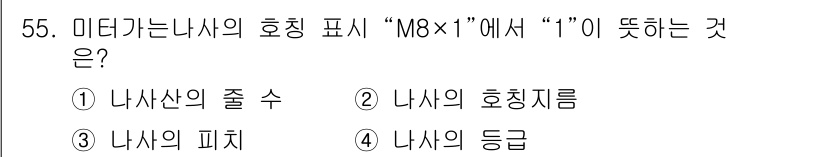 55. 미터가는나사의 호칭 표시 “M8×1”에서 “1”이 뜻하는 것은?

① 나사산의 줄 수 ② 나사의 호칭지름

③ 나사의 피치 ④ 나사의 등급